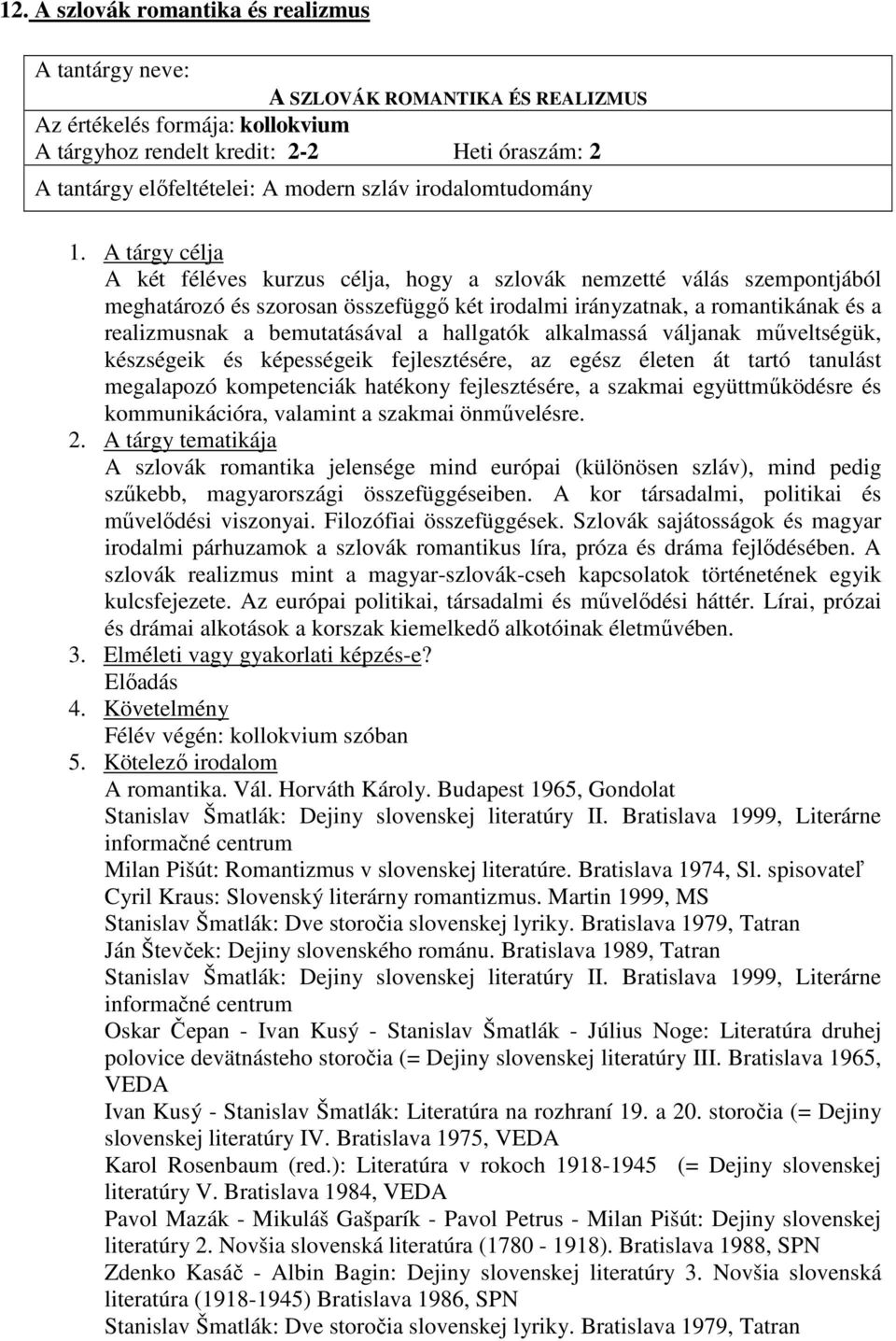 12. A szlovák romantika és realizmus

A tantárgy neve:
A SZLOVÁK ROMANTIKA ÉS REALIZMUS
Az értékelés formája: kollokvium
A tárgyhoz rendelt kredit: 2-2 Heti óraszám: 2
A tantárgy előfeltételei: A modern szláv irodalomtudomány

1. A tárgy célja
A két féléves kurzus célja, hogy a szlovák nemzetté válás szempontjából meghatározó és szorosan összefüggő két irodalmi irányzatnak, a romantikának és a realizmusnak a bemutatásával a hallgatók alkalmassá váljanak műveltségük, készségeik és képességeik fejlesztésére, az egész életen át tartó tanulást megalapozó kompetenciák hatékony fejlesztésére, a szakmai együttműködésre és kommunikációra, valamint a szakmai önművelésre.
2. A tárgy tematikája
A szlovák romantika jelensége mind európai (különösen szláv), mind pedig szűkebb, magyarországi összefüggéseiben. A kor társadalmi, politikai és művelődési viszonyai. Filozófiai összefüggések. Szlovák sajátosságok és magyar irodalmi párhuzamok a szlovák romantikus líra, próza és dráma fejlődésében. A szlovák realizmus mint a magyar-szlovák-cseh kapcsolatok történetének egyik kulcsfejezete. Az európai politikai, társadalmi és művelődési háttér. Lírai, prózai és drámai alkotások a korszak kiemelkedő alkotóinak életművében.
3. Elméleti vagy gyakorlati képzés-e?
Előadás
4. Követelmény
Félév végén: kollokvium szóban
5. Kötelező irodalom
A romantika. Vál. Horváth Károly. Budapest 1965, Gondolat
Stanislav Šmatlák: Dejiny slovenskej literatúry II. Bratislava 1999, Literárne informačné centrum
Milan Pišút: Romantizmus v slovenskej literatúre. Bratislava 1974, Sl. spisovateľ
Cyril Kraus: Slovenský literárny romantizmus. Martin 1999, MS
Stanislav Šmatlák: Dve storočia slovenskej lyriky. Bratislava 1979, Tatran
Ján Števček: Dejiny slovenského románu. Bratislava 1989, Tatran
Stanislav Šmatlák: Dejiny slovenskej literatúry II. Bratislava 1999, Literárne informačné centrum
Oskar Čepan - Ivan Kusý - Stanislav Šmatlák - Július Noge: Literatúra druhej polovice devätnásteho storočia (= Dejiny slovenskej literatúry III. Bratislava 1965, VEDA
Ivan Kusý - Stanislav Šmatlák: Literatúra na rozhraní 19. a 20. storočia (= Dejiny slovenskej literatúry IV. Bratislava 1975, VEDA
Karol Rosenbaum (red.): Literatúra v rokoch 1918-1945 (= Dejiny slovenskej literatúry V. Bratislava 1984, VEDA
Pavol Mazák - Mikuláš Gašparík - Pavol Petrus - Milan Pišút: Dejiny slovenskej literatúry 2. Novšia slovenská literatúra (1780 - 1918). Bratislava 1988, SPN
Zdenko Kasáč - Albin Bagin: Dejiny slovenskej literatúry 3. Novšia slovenská literatúra (1918-1945) Bratislava 1986, SPN
Stanislav Šmatlák: Dve storočia slovenskej lyriky. Bratislava 1979, Tatran